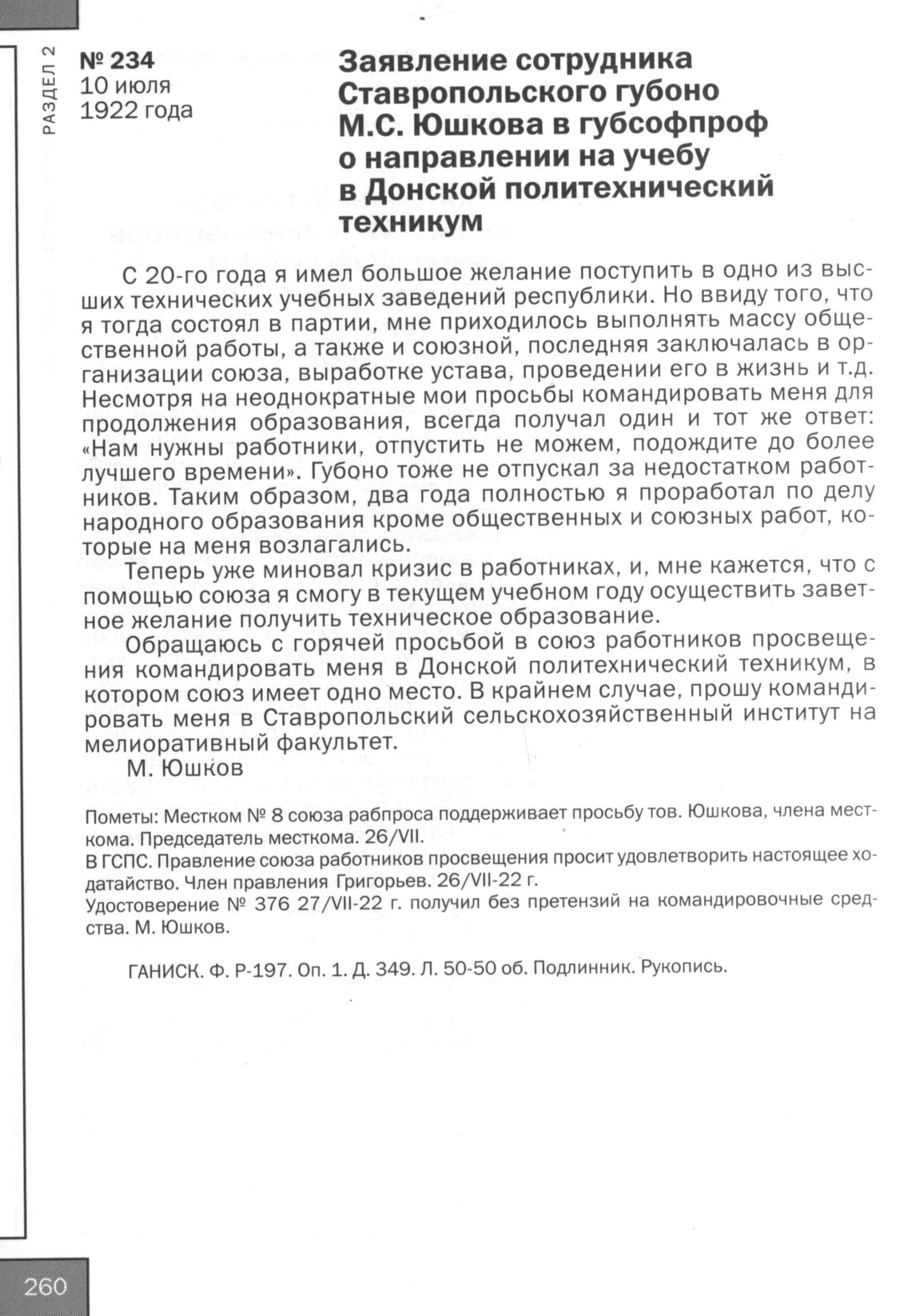 РАЗДЕЛ 2

№ 234
10 июля
1922 года

Заявление сотрудника Ставропольского губоно М.С. Юшкова в губсофпроф о направлении на учебу в Донской политехнический техникум

С 20-го года я имел большое желание поступить в одно из высших технических учебных заведений республики. Но ввиду того, что я тогда состоял в партии, мне приходилось выполнять массу общественной работы, а также и союзной, последняя заключалась в организации союза, выработке устава, проведении его в жизнь и т.д. Несмотря на неоднократные мои просьбы командировать меня для продолжения образования, всегда получал один и тот же ответ: «Нам нужны работники, отпустить не можем, подождите до более лучшего времени». Губоно тоже не отпускал за недостатком работников. Таким образом, два года полностью я проработал по делу народного образования кроме общественных и союзных работ, которые на меня возлагались.

Теперь уже миновал кризис в работниках, и, мне кажется, что с помощью союза я смогу в текущем учебном году осуществить заветное желание получить техническое образование.

Обращаюсь с горячей просьбой в союз работников просвещения командировать меня в Донской политехнический техникум, в котором союз имеет одно место. В крайнем случае, прошу командировать меня в Ставропольский сельскохозяйственный институт на мелиоративный факультет.

М. Юшков

Пометы: Местком № 8 союза рабпроса поддерживает просьбу тов. Юшкова, члена месткома. Председатель месткома. 26/VII.
В ГСПС. Правление союза работников просвещения просит удовлетворить настоящее ходатайство. Член правления Григорьев. 26/VII-22 г.
Удостоверение № 376 27/VII-22 г. получил без претензий на командировочные средства. М. Юшков.

ГАНИСК. Ф. Р-197. Оп. 1. Д. 349. Л. 50-50 об. Подлинник. Рукопись.

260